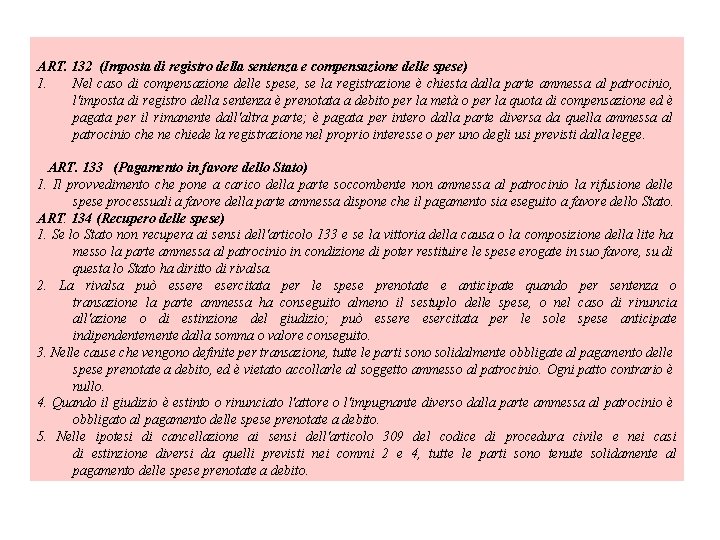 ART. 132 (Imposta di registro della sentenza e compensazione delle spese)

1. Nel caso di compensazione delle spese, se la registrazione è chiesta dalla parte ammessa al patrocinio, l'imposta di registro della sentenza è prenotata a debito per la metà o per la quota di compensazione ed è pagata per il rimanente dall'altra parte; è pagata per intero dalla parte diversa da quella ammessa al patrocinio che ne chiede la registrazione nel proprio interesse o per uno degli usi previsti dalla legge.

ART. 133 (Pagamento in favore dello Stato)

1. Il provvedimento che pone a carico della parte soccombente non ammessa al patrocinio la rifusione delle spese processuali a favore della parte ammessa dispone che il pagamento sia eseguito a favore dello Stato.

ART. 134 (Recupero delle spese)

1. Se lo Stato non recupera ai sensi dell'articolo 133 e se la vittoria della causa o la composizione della lite ha messo la parte ammessa al patrocinio in condizione di poter restituire le spese erogate in suo favore, su di questa lo Stato ha diritto di rivalsa.

2. La rivalsa può essere esercitata per le spese prenotate e anticipate quando per sentenza o transazione la parte ammessa ha conseguito almeno il sestuplo delle spese, o nel caso di rinuncia all'azione o di estinzione del giudizio; può essere esercitata per le sole spese anticipate indipendentemente dalla somma o valore conseguito.

3. Nelle cause che vengono definite per transazione, tutte le parti sono solidalmente obbligate al pagamento delle spese prenotate a debito, ed è vietato accollarle al soggetto ammesso al patrocinio. Ogni patto contrario è nullo.

4. Quando il giudizio è estinto o rinunciato l'attore o l'impugnante diverso dalla parte ammessa al patrocinio è obbligato al pagamento delle spese prenotate a debito.

5. Nelle ipotesi di cancellazione ai sensi dell'articolo 309 del codice di procedura civile e nei casi di estinzione diversi da quelli previsti nei commi 2 e 4, tutte le parti sono tenute solidamente al pagamento delle spese prenotate a debito.